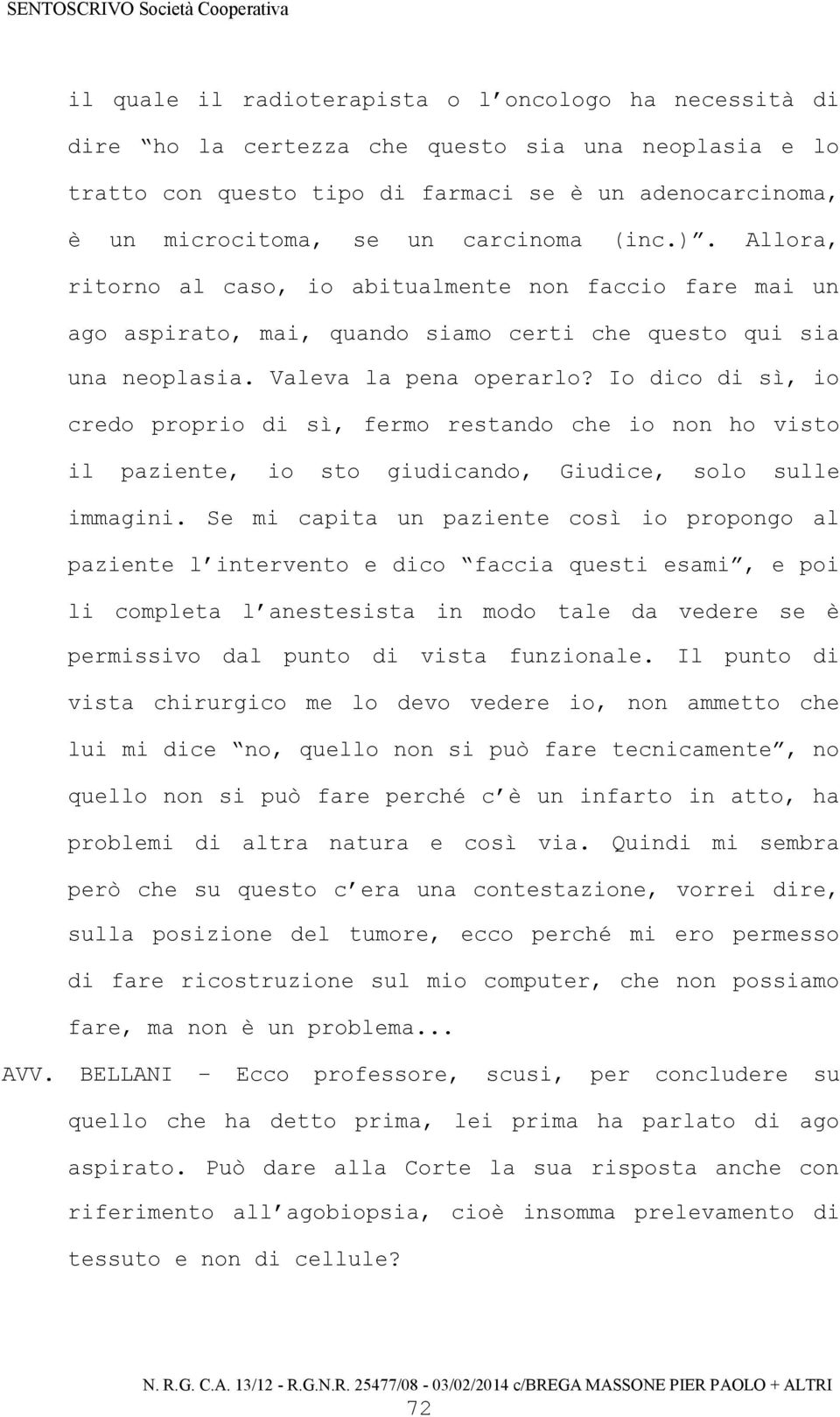 SENTOSCRIVO Società Cooperativa

il quale il radioterapista o l'oncologo ha necessità di dire "ho la certezza che questo sia una neoplasia e lo tratto con questo tipo di farmaci se è un adenocarcinoma, è un microcitoma, se un carcinoma (inc.)". Allora, ritorno al caso, io abitualmente non faccio fare mai un ago aspirato, mai, quando siamo certi che questo qui sia una neoplasia. Valeva la pena operarlo? Io dico di sì, io credo proprio di sì, fermo restando che io non ho visto il paziente, io sto giudicando, Giudice, solo sulle immagini. Se mi capita un paziente così io propongo al paziente l'intervento e dico "faccia questi esami", e poi li completa l'anestesista in modo tale da vedere se è permissivo dal punto di vista funzionale. Il punto di vista chirurgico me lo devo vedere io, non ammetto che lui mi dice "no, quello non si può fare tecnicamente", no quello non si può fare perché c'è un infarto in atto, ha problemi di altra natura e così via. Quindi mi sembra però che su questo c'era una contestazione, vorrei dire, sulla posizione del tumore, ecco perché mi ero permesso di fare ricostruzione sul mio computer, che non possiamo fare, ma non è un problema...

AVV. BELLANI - Ecco professore, scusi, per concludere su quello che ha detto prima, lei prima ha parlato di ago aspirato. Può dare alla Corte la sua risposta anche con riferimento all'agobiopsia, cioè insomma prelevamento di tessuto e non di cellule?

N. R.G. C.A. 13/12 - R.G.N.R. 25477/08 - 03/02/2014 c/BREGA MASSONE PIER PAOLO + ALTRI

72